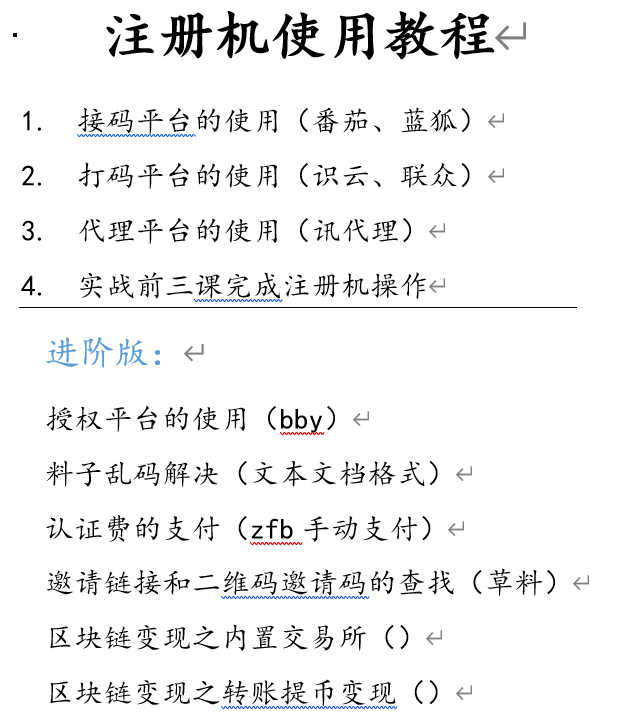 注册机使用教程

1. 接码平台的使用（番茄、蓝狐）
2. 打码平台的使用（识云、联众）
3. 代理平台的使用（讯代理）
4. 实战前三课完成注册机操作

进阶版：

授权平台的使用（bby）

料子乱码解决（文本文档格式）

认证费的支付（zfb 手动支付）

邀请链接和二维码邀请码的查找（草料）

区块链变现之内置交易所（）

区块链变现之转账提币变现（）